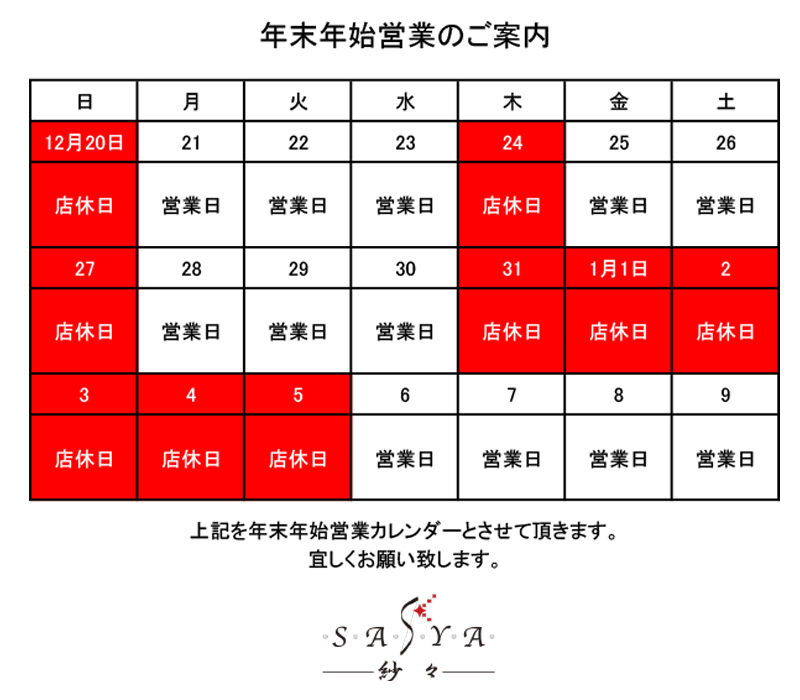 年末年始営業のご案内

| 日 | 月 | 火 | 水 | 木 | 金 | 土 |
|---|---|---|---|---|---|---|
| 12月20日 | 21 | 22 | 23 | 24 | 25 | 26 |
| 店休日 | 営業日 | 営業日 | 営業日 | 店休日 | 営業日 | 営業日 |
| 27 | 28 | 29 | 30 | 31 | 1月1日 | 2 |
| 店休日 | 営業日 | 営業日 | 営業日 | 店休日 | 店休日 | 店休日 |
| 3 | 4 | 5 | 6 | 7 | 8 | 9 |
| 店休日 | 店休日 | 店休日 | 営業日 | 営業日 | 営業日 | 営業日 |

上記を年末年始営業カレンダーとさせて頂きます。
宜しくお願い致します。

SASYA
紗々